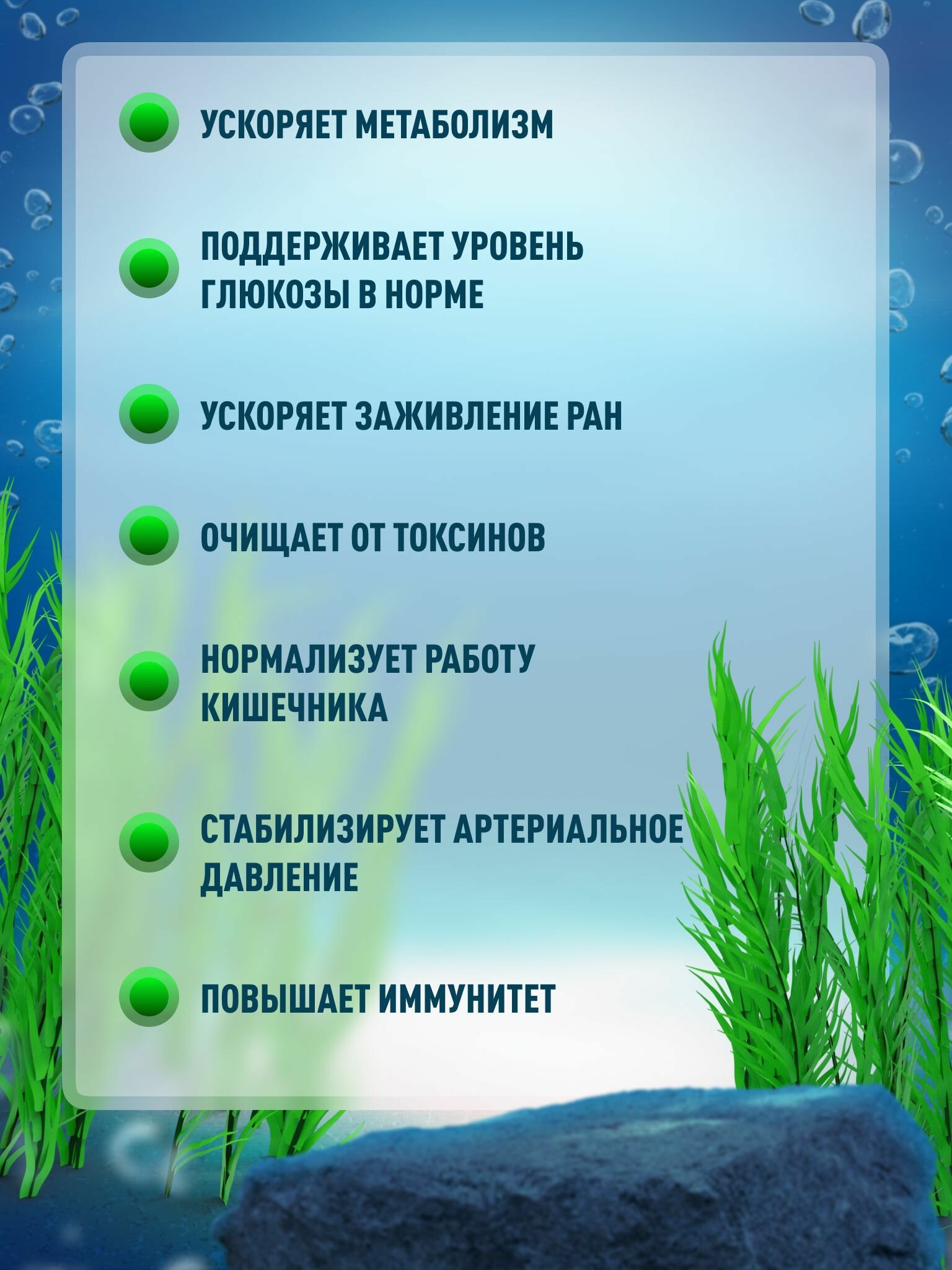 • УСКОРЯЕТ МЕТАБОЛИЗМ

• ПОДДЕРЖИВАЕТ УРОВЕНЬ ГЛЮКОЗЫ В НОРМЕ

• УСКОРЯЕТ ЗАЖИВЛЕНИЕ РАН

• ОЧИЩАЕТ ОТ ТОКСИНОВ

• НОРМАЛИЗУЕТ РАБОТУ КИШЕЧНИКА

• СТАБИЛИЗИРУЕТ АРТЕРИАЛЬНОЕ ДАВЛЕНИЕ

• ПОВЫШАЕТ ИММУНИТЕТ